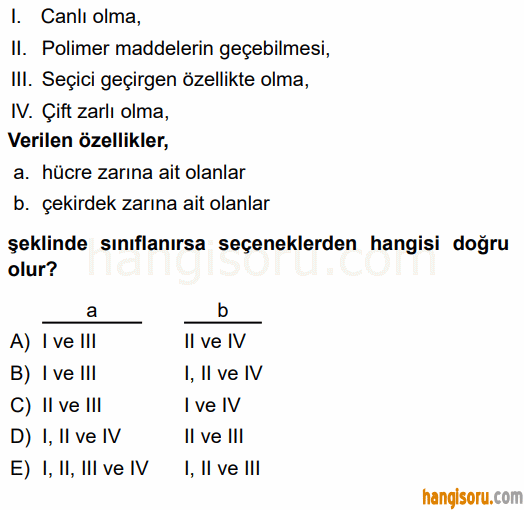 I. Canlı olma,

II. Polimer maddelerin geçebilmesi,

III. Seçici geçirgen özellikte olma,

IV. Çift zarlı olma,

**Verilen özellikler,**

a. hücre zarına ait olanlar

b. çekirdek zarına ait olanlar

**şeklinde sınıflanırsa seçeneklerden hangisi doğru olur?**

hangisoru.com

| | a | b |
|---|---|---|
| A) | I ve III | II ve IV |
| B) | I ve III | I, II ve IV |
| C) | II ve III | I ve IV |
| D) | I, II ve IV | II ve III |
| E) | I, II, III ve IV | I, II ve III |

hangisoru.com